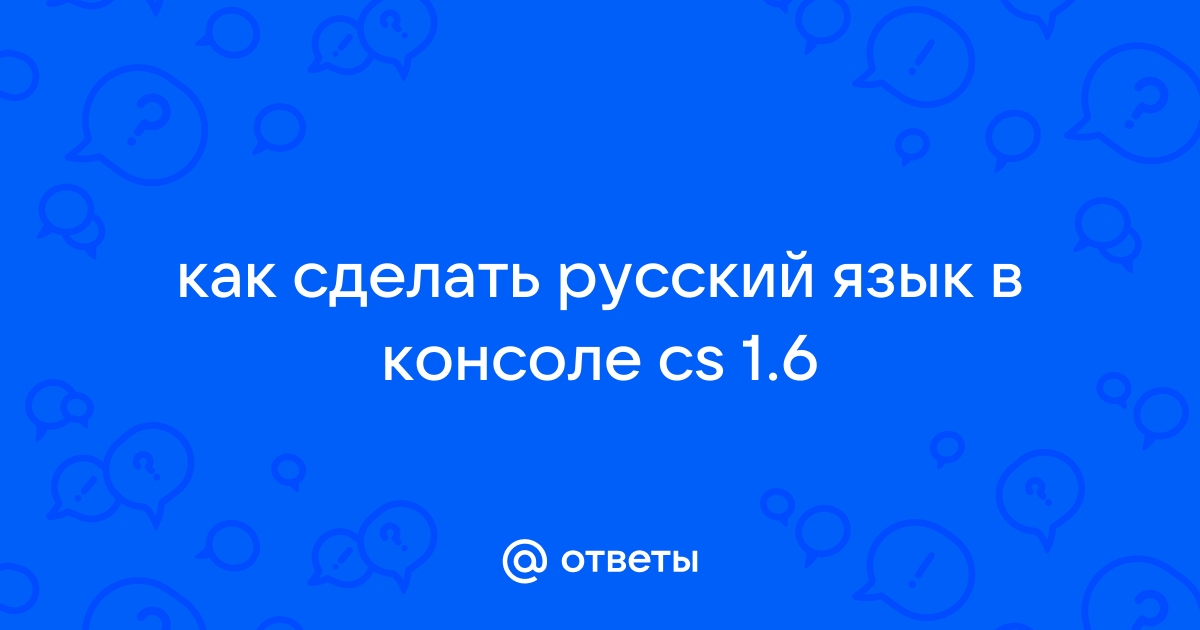 как сделать русский язык в консоле cs 1.6

@ ответы